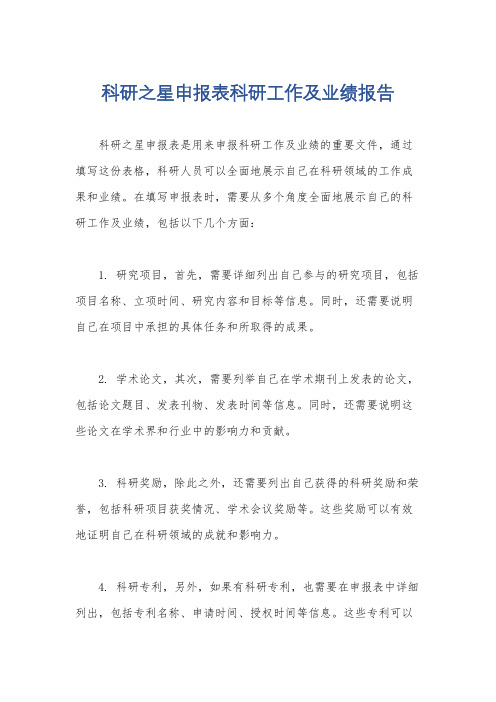 科研之星申报表科研工作及业绩报告

科研之星申报表是用来申报科研工作及业绩的重要文件，通过填写这份表格，科研人员可以全面地展示自己在科研领域的工作成果和业绩。在填写申报表时，需要从多个角度全面地展示自己的科研工作及业绩，包括以下几个方面：

1. 研究项目，首先，需要详细列出自己参与的研究项目，包括项目名称、立项时间、研究内容和目标等信息。同时，还需要说明自己在项目中承担的具体任务和所取得的成果。

2. 学术论文，其次，需要列举自己在学术期刊上发表的论文，包括论文题目、发表刊物、发表时间等信息。同时，还需要说明这些论文在学术界和行业中的影响力和贡献。

3. 科研奖励，除此之外，还需要列出自己获得的科研奖励和荣誉，包括科研项目获奖情况、学术会议奖励等。这些奖励可以有效地证明自己在科研领域的成就和影响力。

4. 科研专利，另外，如果有科研专利，也需要在申报表中详细列出，包括专利名称、申请时间、授权时间等信息。这些专利可以